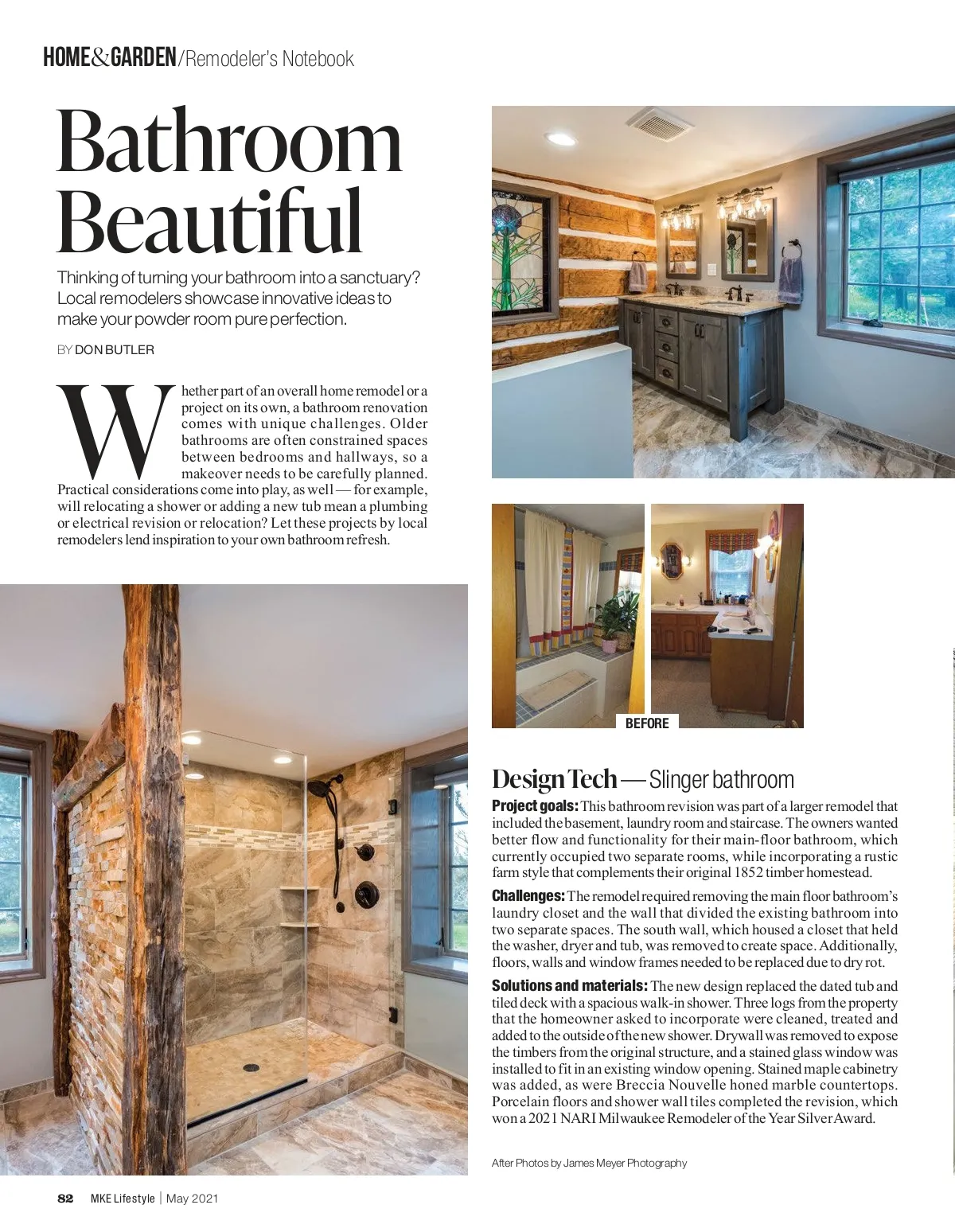 HOME&GARDEN/Remodeler's Notebook

Bathroom Beautiful

Thinking of turning your bathroom into a sanctuary? Local remodelers showcase innovative ideas to make your powder room pure perfection.

BY DON BUTLER

Whether part of an overall home remodel or a project on its own, a bathroom renovation comes with unique challenges. Older bathrooms are often constrained spaces between bedrooms and hallways, so a makeover needs to be carefully planned. Practical considerations come into play, as well — for example, will relocating a shower or adding a new tub mean a plumbing or electrical revision or relocation? Let these projects by local remodelers lend inspiration to your own bathroom refresh.

BEFORE

Design Tech — Slinger bathroom

Project goals: This bathroom revision was part of a larger remodel that included the basement, laundry room and staircase. The owners wanted better flow and functionality for their main-floor bathroom, which currently occupied two separate rooms, while incorporating a rustic farm style that complements their original 1852 timber homestead.

Challenges: The remodel required removing the main floor bathroom's laundry closet and the wall that divided the existing bathroom into two separate spaces. The south wall, which housed a closet that held the washer, dryer and tub, was removed to create space. Additionally, floors, walls and window frames needed to be replaced due to dry rot.

Solutions and materials: The new design replaced the dated tub and tiled deck with a spacious walk-in shower. Three logs from the property that the homeowner asked to incorporate were cleaned, treated and added to the outside of the new shower. Drywall was removed to expose the timbers from the original structure, and a stained glass window was installed to fit in an existing window opening. Stained maple cabinetry was added, as were Breccia Nouvelle honed marble countertops. Porcelain floors and shower wall tiles completed the revision, which won a 2021 NARI Milwaukee Remodeler of the Year Silver Award.

After Photos by James Meyer Photography

82 MKE Lifestyle | May 2021